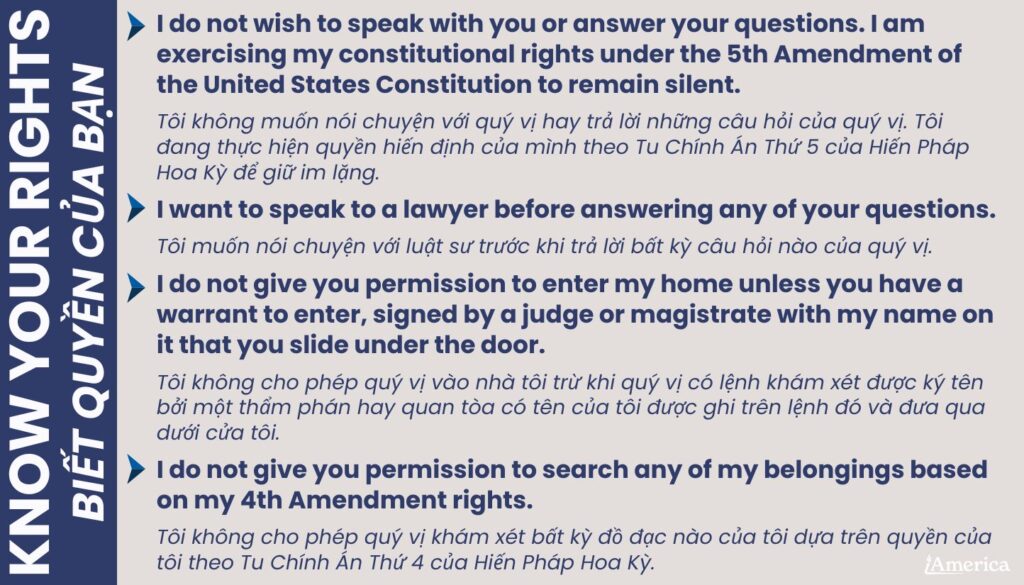 KNOW YOUR RIGHTS
BIẾT QUYỀN CỦA BẠN

I do not wish to speak with you or answer your questions. I am exercising my constitutional rights under the 5th Amendment of the United States Constitution to remain silent.

Tôi không muốn nói chuyện với quý vị hay trả lời những câu hỏi của quý vị. Tôi đang thực hiện quyền hiến định của mình theo Tu Chính Án Thứ 5 của Hiến Pháp Hoa Kỳ để giữ im lặng.

I want to speak to a lawyer before answering any of your questions.

Tôi muốn nói chuyện với luật sư trước khi trả lời bất kỳ câu hỏi nào của quý vị.

I do not give you permission to enter my home unless you have a warrant to enter, signed by a judge or magistrate with my name on it that you slide under the door.

Tôi không cho phép quý vị vào nhà tôi trừ khi quý vị có lệnh khám xét được ký tên bởi một thẩm phán hay quan tòa có tên của tôi được ghi trên lệnh đó và đưa qua dưới cửa tôi.

I do not give you permission to search any of my belongings based on my 4th Amendment rights.

Tôi không cho phép quý vị khám xét bất kỳ đồ đạc nào của tôi dựa trên quyền của tôi theo Tu Chính Án Thứ 4 của Hiến Pháp Hoa Kỳ.

iAmerica